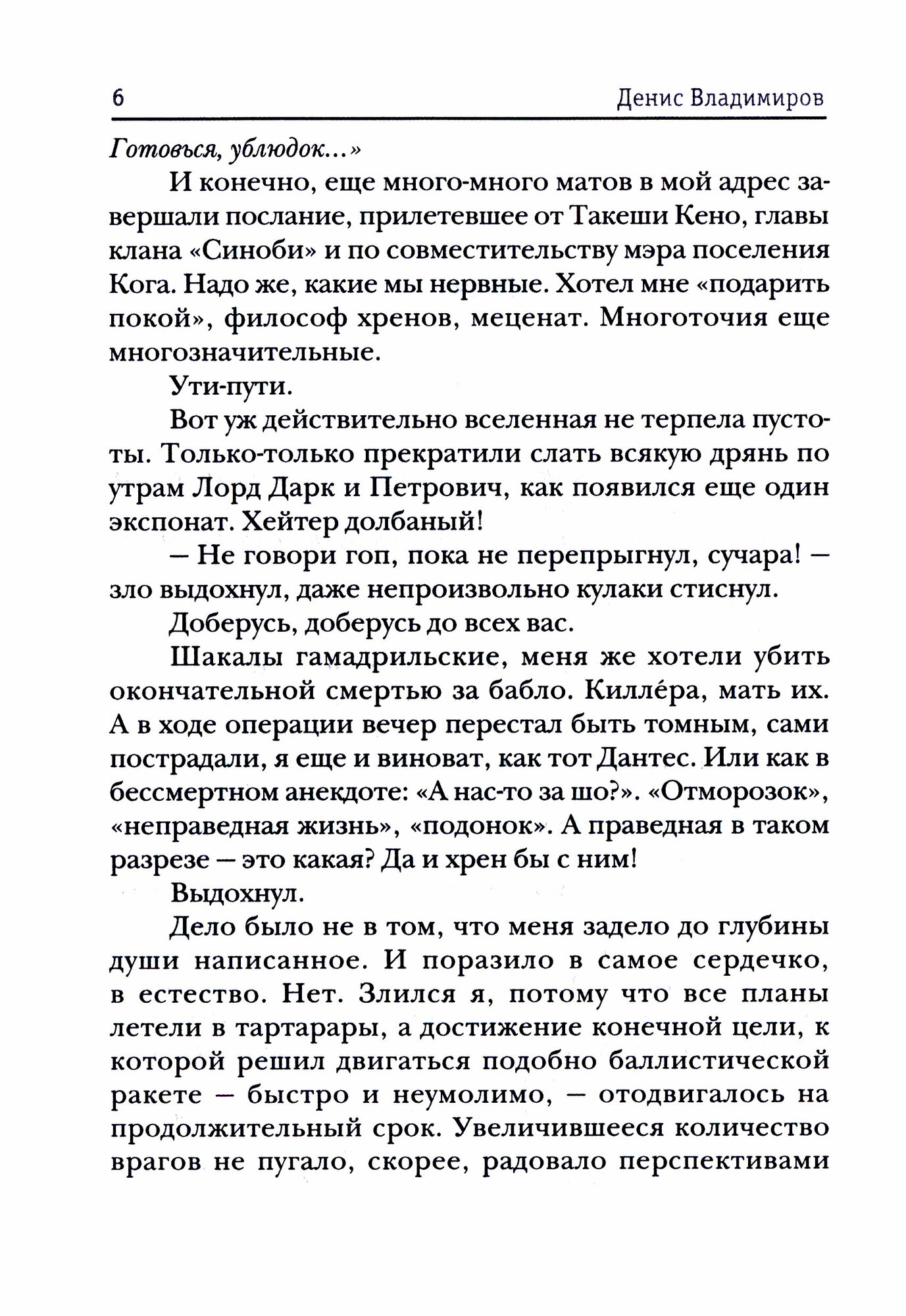 6 Денис Владимиров

Готовься, ублюдок...»

И конечно, еще много-много матов в мой адрес завершали послание, прилетевшее от Такеши Кено, главы клана «Синоби» и по совместительству мэра поселения Кога. Надо же, какие мы нервные. Хотел мне «подарить покой», философ хренов, меценат. Многоточия еще многозначительные.

Ути-пути.

Вот уж действительно вселенная не терпела пустоты. Только-только прекратили слать всякую дрянь по утрам Лорд Дарк и Петрович, как появился еще один экспонат. Хейтер долбаный!

— Не говори гоп, пока не перепрыгнул, сучара! — зло выдохнул, даже непроизвольно кулаки стиснул.

Доберусь, доберусь до всех вас.

Шакалы гамадрильские, меня же хотели убить окончательной смертью за бабло. Киллéра, мать их. А в ходе операции вечер перестал быть томным, сами пострадали, я еще и виноват, как тот Дантес. Или как в бессмертном анекдоте: «А нас-то за шо?». «Отморозок», «неправедная жизнь», «подонок». А праведная в таком разрезе — это какая? Да и хрен бы с ним!

Выдохнул.

Дело было не в том, что меня задело до глубины души написанное. И поразило в самое сердечко, в естество. Нет. Злился я, потому что все планы летели в тартарары, а достижение конечной цели, к которой решил двигаться подобно баллистической ракете — быстро и неумолимо, — отодвигалось на продолжительный срок. Увеличившееся количество врагов не пугало, скорее, радовало перспективами